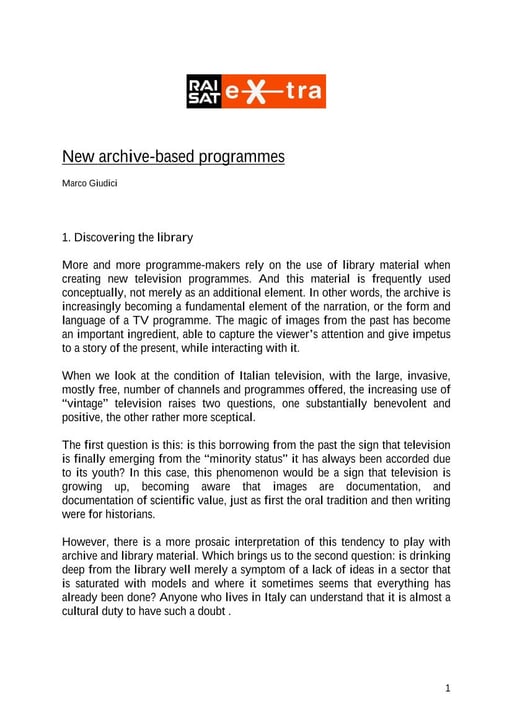 RAI SAT extra

New archive-based programmes

Marco Giudici

1. Discovering the library

More and more programme-makers rely on the use of library material when creating new television programmes. And this material is frequently used conceptually, not merely as an additional element. In other words, the archive is increasingly becoming a fundamental element of the narration, or the form and language of a TV programme. The magic of images from the past has become an important ingredient, able to capture the viewer's attention and give impetus to a story of the present, while interacting with it.

When we look at the condition of Italian television, with the large, invasive, mostly free, number of channels and programmes offered, the increasing use of "vintage" television raises two questions, one substantially benevolent and positive, the other rather more sceptical.

The first question is this: is this borrowing from the past the sign that television is finally emerging from the "minority status" it has always been accorded due to its youth? In this case, this phenomenon would be a sign that television is growing up, becoming aware that images are documentation, and documentation of scientific value, just as first the oral tradition and then writing were for historians.

However, there is a more prosaic interpretation of this tendency to play with archive and library material. Which brings us to the second question: is drinking deep from the library well merely a symptom of a lack of ideas in a sector that is saturated with models and where it sometimes seems that everything has already been done? Anyone who lives in Italy can understand that it is almost a cultural duty to have such a doubt .

1